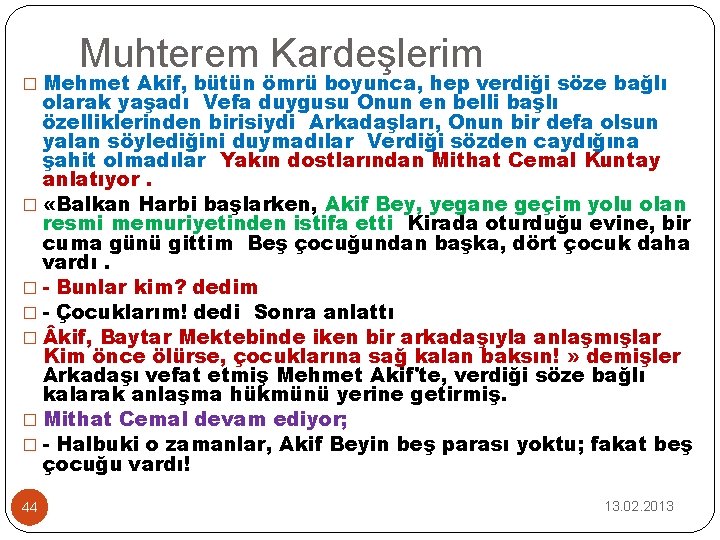 Muhterem Kardeşlerim

□ Mehmet Akif, bütün ömrü boyunca, hep verdiği söze bağlı olarak yaşadı Vefa duygusu Onun en belli başlı özelliklerinden birisiydi Arkadaşları, Onun bir defa olsun yalan söylediğini duymadılar Verdiği sözden caydığına şahit olmadılar Yakın dostlarından Mithat Cemal Kuntay anlatıyor .

□ «Balkan Harbi başlarken, Akif Bey, yegane geçim yolu olan resmi memuriyetinden istifa etti Kirada oturduğu evine, bir cuma günü gittim Beş çocuğundan başka, dört çocuk daha vardı .

□ - Bunlar kim? dedim

□ - Çocuklarım! dedi Sonra anlattı

□ Âkif, Baytar Mektebinde iken bir arkadaşıyla anlaşmışlar Kim önce ölürse, çocuklarına sağ kalan baksın! » demişler Arkadaşı vefat etmiş Mehmet Akif'te, verdiği söze bağlı kalarak anlaşma hükmünü yerine getirmiş.

□ Mithat Cemal devam ediyor;

□ - Halbuki o zamanlar, Akif Beyin beş parası yoktu; fakat beş çocuğu vardı!

44

13.02.2013